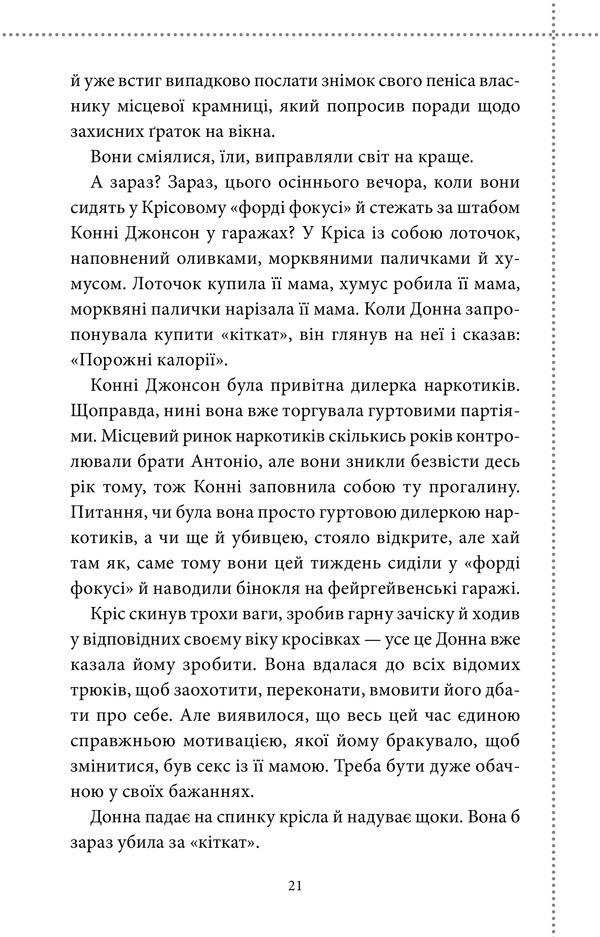 й уже встиг випадково послати знімок свого пеніса власнику місцевої крамниці, який попросив поради щодо захисних ґраток на вікна.

Вони сміялися, їли, виправляли світ на краще.

А зараз? Зараз, цього осіннього вечора, коли вони сидять у Крісовому «форді фокусі» й стежать за штабом Конні Джонсон у гаражах? У Кріса із собою лоточок, наповнений оливками, морквяними паличками й хумусом. Лоточок купила її мама, хумус робила її мама, морквяні палички нарізала її мама. Коли Донна запропонувала купити «кіткат», він глянув на неї і сказав: «Порожні калорії».

Конні Джонсон була привітна дилерка наркотиків. Щоправда, нині вона вже торгувала гуртовими партіями. Місцевий ринок наркотиків скількись років контролювали брати Антоніо, але вони зникли безвісти десь рік тому, тож Конні заповнила собою ту прогалину. Питання, чи була вона просто гуртовою дилеркою наркотиків, а чи ще й убивцею, стояло відкрите, але хай там як, саме тому вони цей тиждень сиділи у «форді фокусі» й наводили бінокля на фейргейвенські гаражі.

Кріс скинув трохи ваги, зробив гарну зачіску й ходив у відповідних своєму віку кросівках — усе це Донна вже казала йому зробити. Вона вдалася до всіх відомих трюків, щоб заохотити, переконати, вмовити його дбати про себе. Але виявилося, що весь цей час єдиною справжньою мотивацією, якої йому бракувало, щоб змінитися, був секс із її мамою. Треба бути дуже обачною у своїх бажаннях.

Донна падає на спинку крісла й надуває щоки. Вона б зараз убила за «кіткат».

21